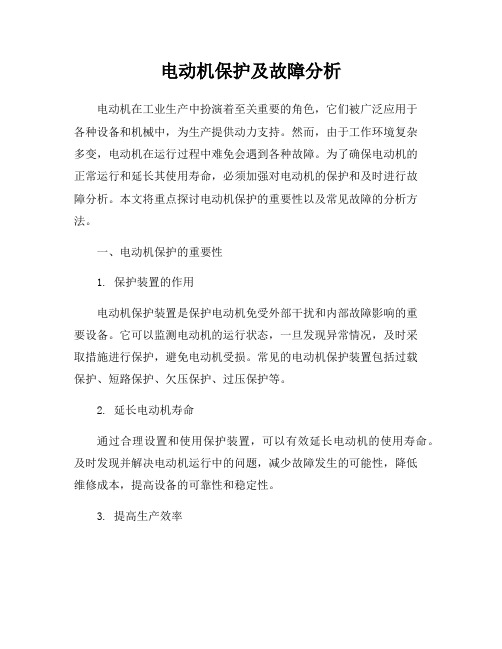 电动机保护及故障分析

电动机在工业生产中扮演着至关重要的角色，它们被广泛应用于各种设备和机械中，为生产提供动力支持。然而，由于工作环境复杂多变，电动机在运行过程中难免会遇到各种故障。为了确保电动机的正常运行和延长其使用寿命，必须加强对电动机的保护和及时进行故障分析。本文将重点探讨电动机保护的重要性以及常见故障的分析方法。

一、电动机保护的重要性

1. 保护装置的作用

电动机保护装置是保护电动机免受外部干扰和内部故障影响的重要设备。它可以监测电动机的运行状态，一旦发现异常情况，及时采取措施进行保护，避免电动机受损。常见的电动机保护装置包括过载保护、短路保护、欠压保护、过压保护等。

2. 延长电动机寿命

通过合理设置和使用保护装置，可以有效延长电动机的使用寿命。及时发现并解决电动机运行中的问题，减少故障发生的可能性，降低维修成本，提高设备的可靠性和稳定性。

3. 提高生产效率